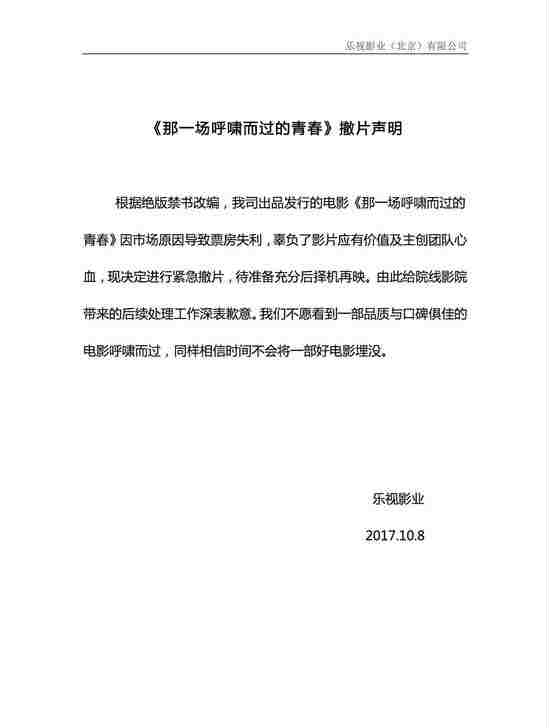 乐视影业（北京）有限公司

《那一场呼啸而过的青春》撤片声明

根据绝版禁书改编，我司出品发行的电影《那一场呼啸而过的青春》因市场原因导致票房失利，辜负了影片应有价值及主创团队心血，现决定进行紧急撤片，待准备充分后择机再映。由此给院线影院带来的后续处理工作深表歉意。我们不愿看到一部品质与口碑俱佳的电影呼啸而过，同样相信时间不会将一部好电影埋没。

乐视影业

2017.10.8